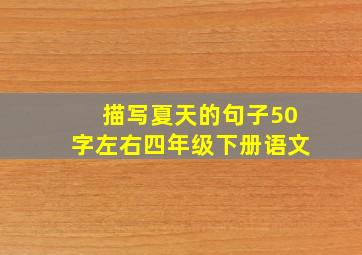 描写夏天的句子50字左右四年级下册语文